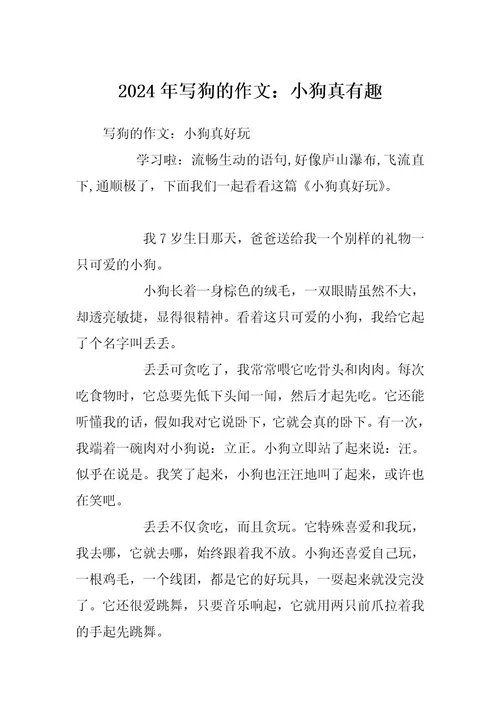 2024 年写狗的作文：小狗真有趣

写狗的作文：小狗真好玩

学习啦：流畅生动的语句,好像庐山瀑布,飞流直下,通顺极了，下面我们一起看看这篇《小狗真好玩》。

我 7 岁生日那天，爸爸送给我一个别样的礼物一只可爱的小狗。

小狗长着一身棕色的绒毛，一双眼睛虽然不大，却透亮敏捷，显得很精神。看着这只可爱的小狗，我给它起了个名字叫丢丢。

丢丢可贪吃了，我常常喂它吃骨头和肉肉。每次吃食物时，它总要先低下头闻一闻，然后才起先吃。它还能听懂我的话，假如我对它说卧下，它就会真的卧下。有一次，我端着一碗肉对小狗说：立正。小狗立即站了起来说：汪。似乎在说是。我笑了起来，小狗也汪汪地叫了起来，或许也在笑吧。

丢丢不仅贪吃，而且贪玩。它特殊喜爱和我玩，我去哪，它就去哪，始终跟着我不放。小狗还喜爱自己玩，一根鸡毛，一个线团，都是它的好玩具，一耍起来就没完没了。它还很爱跳舞，只要音乐响起，它就用两只前爪拉着我的手起先跳舞。